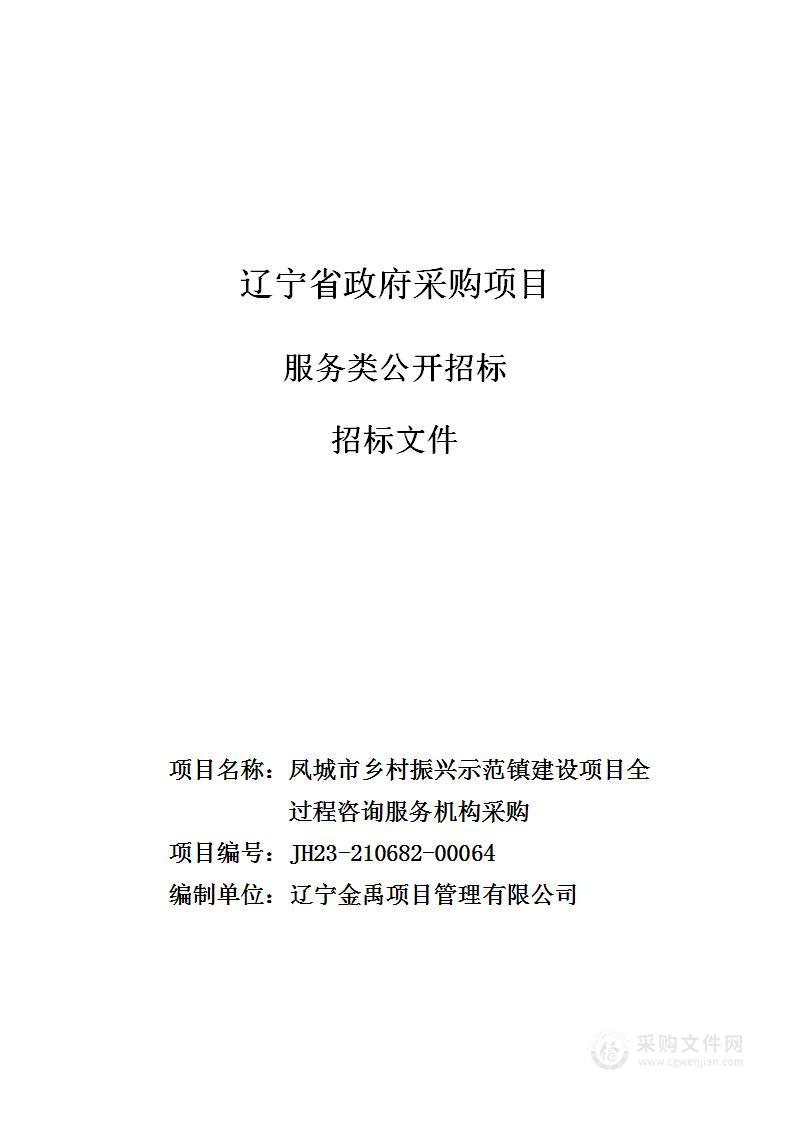 辽宁省政府采购项目

服务类公开招标

招标文件

项目名称：凤城市乡村振兴示范镇建设项目全过程咨询服务机构采购

项目编号：JH23-210682-00064

编制单位：辽宁金禹项目管理有限公司

采购文件网
www.cgwenjian.com